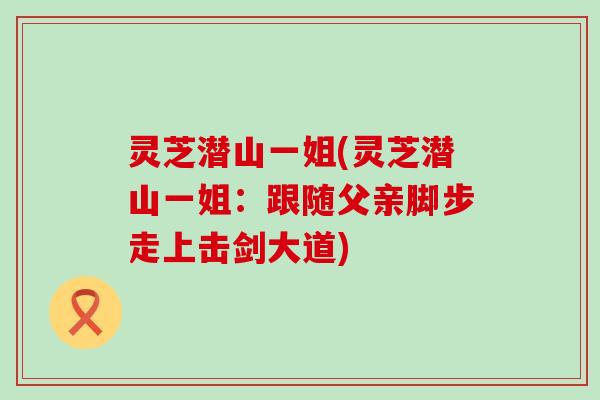 灵芝潜山一姐(灵芝潜山一姐：跟随父亲脚步走上击剑大道)